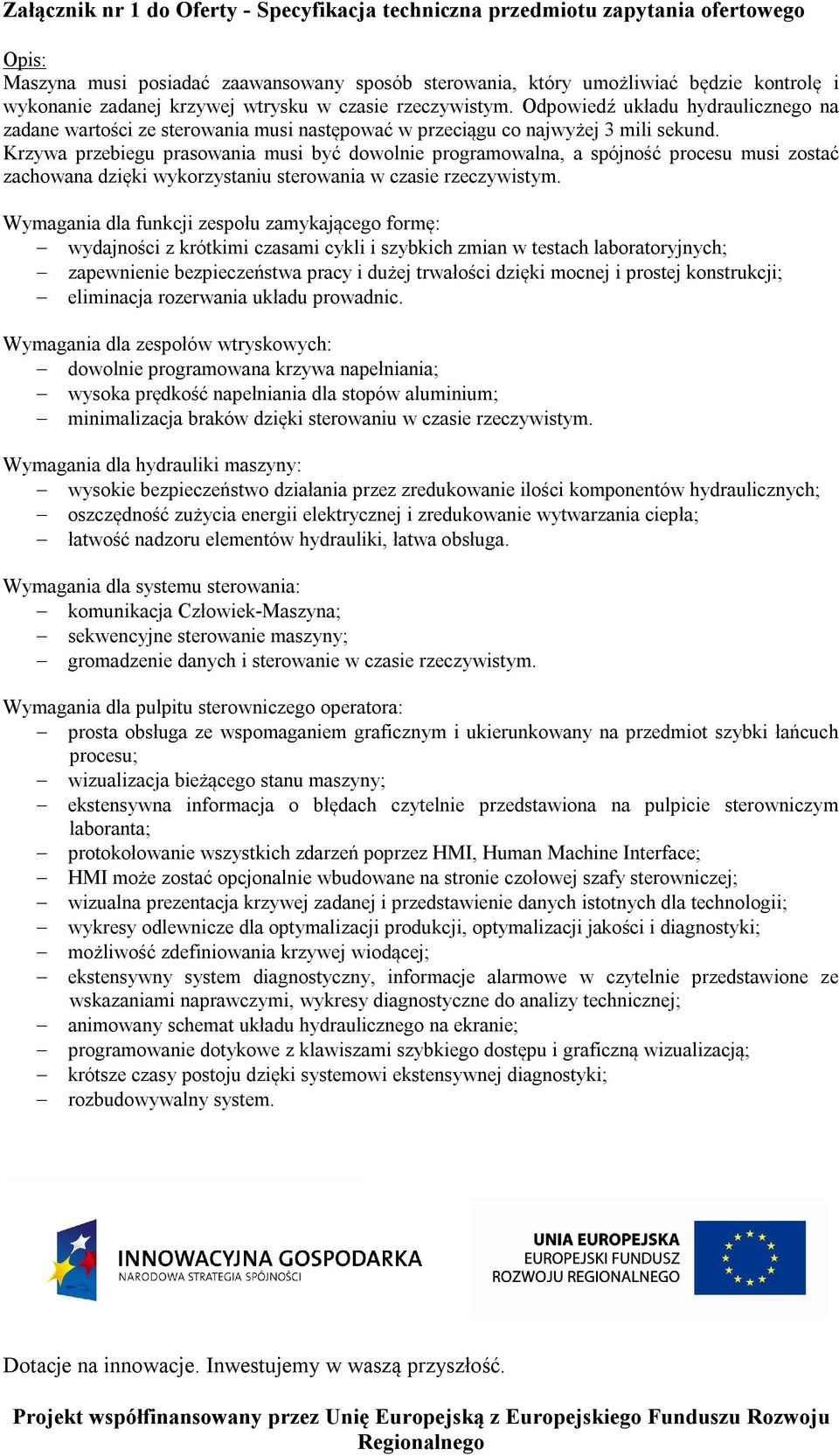 Załącznik nr 1 do Oferty - Specyfikacja techniczna przedmiotu zapytania ofertowego

Opis:
Maszyna musi posiadać zaawansowany sposób sterowania, który umożliwiać będzie kontrolę i wykonanie zadanej krzywej wtrysku w czasie rzeczywistym. Odpowiedź układu hydraulicznego na zadane wartości ze sterowania musi następować w przeciągu co najwyżej 3 mili sekund.
Krzywa przebiegu prasowania musi być dowolnie programowalna, a spójność procesu musi zostać zachowana dzięki wykorzystaniu sterowania w czasie rzeczywistym.

Wymagania dla funkcji zespołu zamykającego formę:
– wydajności z krótkimi czasami cykli i szybkich zmian w testach laboratoryjnych;
– zapewnienie bezpieczeństwa pracy i dużej trwałości dzięki mocnej i prostej konstrukcji;
– eliminacja rozerwania układu prowadnic.

Wymagania dla zespołów wtryskowych:
– dowolnie programowana krzywa napełniania;
– wysoka prędkość napełniania dla stopów aluminium;
– minimalizacja braków dzięki sterowaniu w czasie rzeczywistym.

Wymagania dla hydrauliki maszyny:
– wysokie bezpieczeństwo działania przez zredukowanie ilości komponentów hydraulicznych;
– oszczędność zużycia energii elektrycznej i zredukowanie wytwarzania ciepła;
– łatwość nadzoru elementów hydrauliki, łatwa obsługa.

Wymagania dla systemu sterowania:
– komunikacja Człowiek-Maszyna;
– sekwencyjne sterowanie maszyny;
– gromadzenie danych i sterowanie w czasie rzeczywistym.

Wymagania dla pulpitu sterowniczego operatora:
– prosta obsługa ze wspomaganiem graficznym i ukierunkowany na przedmiot szybki łańcuch procesu;
– wizualizacja bieżącego stanu maszyny;
– ekstensywna informacja o błędach czytelnie przedstawiona na pulpicie sterowniczym laboranta;
– protokołowanie wszystkich zdarzeń poprzez HMI, Human Machine Interface;
– HMI może zostać opcjonalnie wbudowane na stronie czołowej szafy sterowniczej;
– wizualna prezentacja krzywej zadanej i przedstawienie danych istotnych dla technologii;
– wykresy odlewnicze dla optymalizacji produkcji, optymalizacji jakości i diagnostyki;
– możliwość zdefiniowania krzywej wiodącej;
– ekstensywny system diagnostyczny, informacje alarmowe w czytelnie przedstawione ze wskazaniami naprawczymi, wykresy diagnostyczne do analizy technicznej;
– animowany schemat układu hydraulicznego na ekranie;
– programowanie dotykowe z klawiszami szybkiego dostępu i graficzną wizualizacją;
– krótsze czasy postoju dzięki systemowi ekstensywnej diagnostyki;
– rozbudowywalny system.

INNOWACYJNA GOSPODARKA
NARODOWA STRATEGIA SPÓJNOŚCI

UNIA EUROPEJSKA
EUROPEJSKI FUNDUSZ
ROZWOJU REGIONALNEGO

Dotacje na innowacje. Inwestujemy w waszą przyszłość.

Projekt współfinansowany przez Unię Europejską z Europejskiego Funduszu Rozwoju Regionalnego